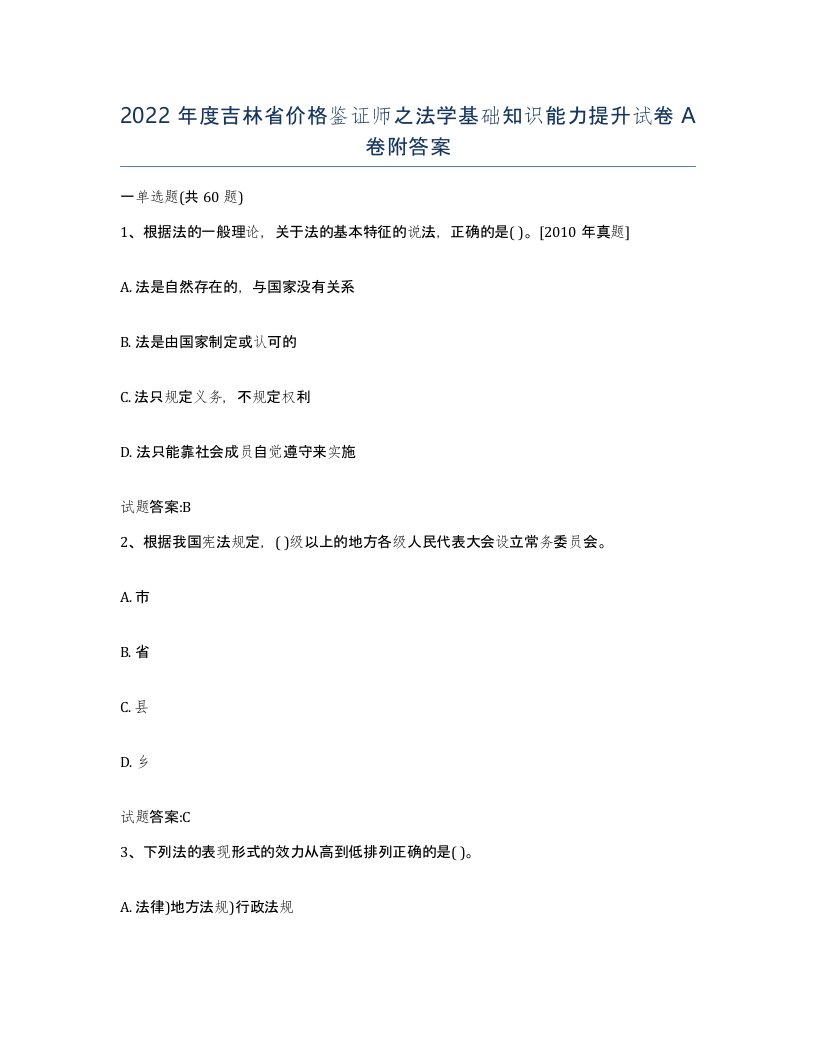 2022 年度吉林省价格鉴证师之法学基础知识能力提升试卷 A 卷附答案

一单选题(共 60 题)

1、根据法的一般理论，关于法的基本特征的说法，正确的是( )。[2010 年真题]

A. 法是自然存在的，与国家没有关系

B. 法是由国家制定或认可的

C. 法只规定义务，不规定权利

D. 法只能靠社会成员自觉遵守来实施

试题答案:B

2、根据我国宪法规定，( )级以上的地方各级人民代表大会设立常务委员会。

A. 市

B. 省

C. 县

D. 乡

试题答案:C

3、下列法的表现形式的效力从高到低排列正确的是( )。

A. 法律)地方法规)行政法规